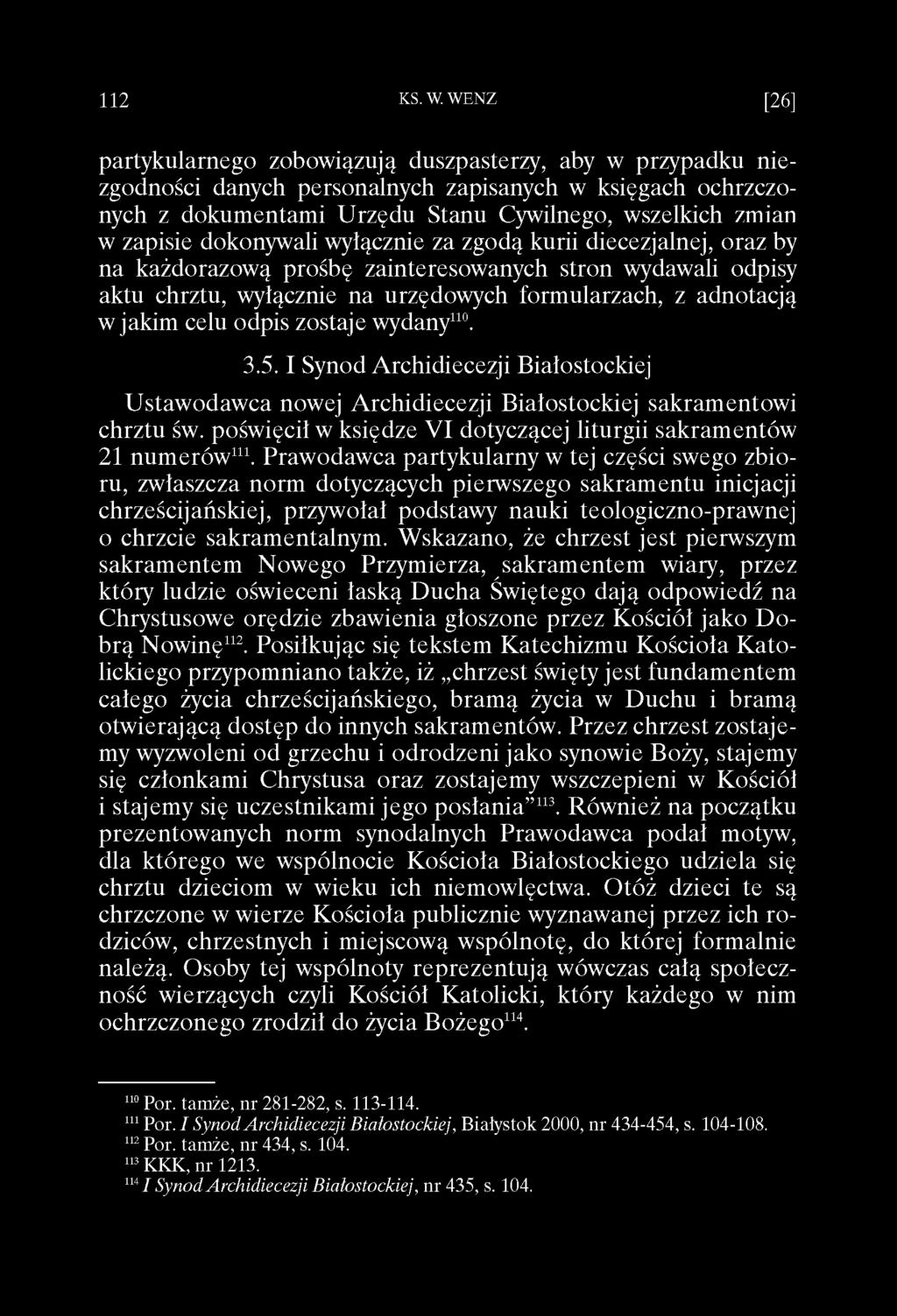 112 KS. W. WENZ [26]

partykularnego zobowiązują duszpasterzy, aby w przypadku niezgodności danych personalnych zapisanych w księgach ochrzczonych z dokumentami Urzędu Stanu Cywilnego, wszelkich zmian w zapisie dokonywali wyłącznie za zgodą kurii diecezjalnej, oraz by na każdorazową prośbę zainteresowanych stron wydawali odpisy aktu chrztu, wyłącznie na urzędowych formularzach, z adnotacją w jakim celu odpis zostaje wydany$^{110}$.

3.5. I Synod Archidiecezji Białostockiej

Ustawodawca nowej Archidiecezji Białostockiej sakramentowi chrztu św. poświęcił w księdze VI dotyczącej liturgii sakramentów 21 numerów$^{111}$. Prawodawca partykularny w tej części swego zbioru, zwłaszcza norm dotyczących pierwszego sakramentu inicjacji chrześcijańskiej, przywołał podstawy nauki teologiczno-prawnej o chrzcie sakramentalnym. Wskazano, że chrzest jest pierwszym sakramentem Nowego Przymierza, sakramentem wiary, przez który ludzie oświeceni łaską Ducha Świętego dają odpowiedź na Chrystusowe orędzie zbawienia głoszone przez Kościół jako Dobrą Nowinę$^{112}$. Posiłkując się tekstem Katechizmu Kościoła Katolickiego przypomniano także, iż „chrzest święty jest fundamentem całego życia chrześcijańskiego, bramą życia w Duchu i bramą otwierającą dostęp do innych sakramentów. Przez chrzest zostajemy wyzwoleni od grzechu i odrodzeni jako synowie Boży, stajemy się członkami Chrystusa oraz zostajemy wszczepieni w Kościół i stajemy się uczestnikami jego posłania”$^{113}$. Również na początku prezentowanych norm synodalnych Prawodawca podał motyw, dla którego we wspólnocie Kościoła Białostockiego udziela się chrztu dzieciom w wieku ich niemowlęctwa. Otóż dzieci te są chrzczone w wierze Kościoła publicznie wyznawanej przez ich rodziców, chrzestnych i miejscową wspólnotę, do której formalnie należą. Osoby tej wspólnoty reprezentują wówczas całą społeczność wierzących czyli Kościół Katolicki, który każdego w nim ochrzczonego zrodził do życia Bożego$^{114}$.

$^{110}$ Por. tamże, nr 281-282, s. 113-114.
$^{111}$ Por. I Synod Archidiecezji Białostockiej, Białystok 2000, nr 434-454, s. 104-108.
$^{112}$ Por. tamże, nr 434, s. 104.
$^{113}$ KKK, nr 1213.
$^{114}$ I Synod Archidiecezji Białostockiej, nr 435, s. 104.